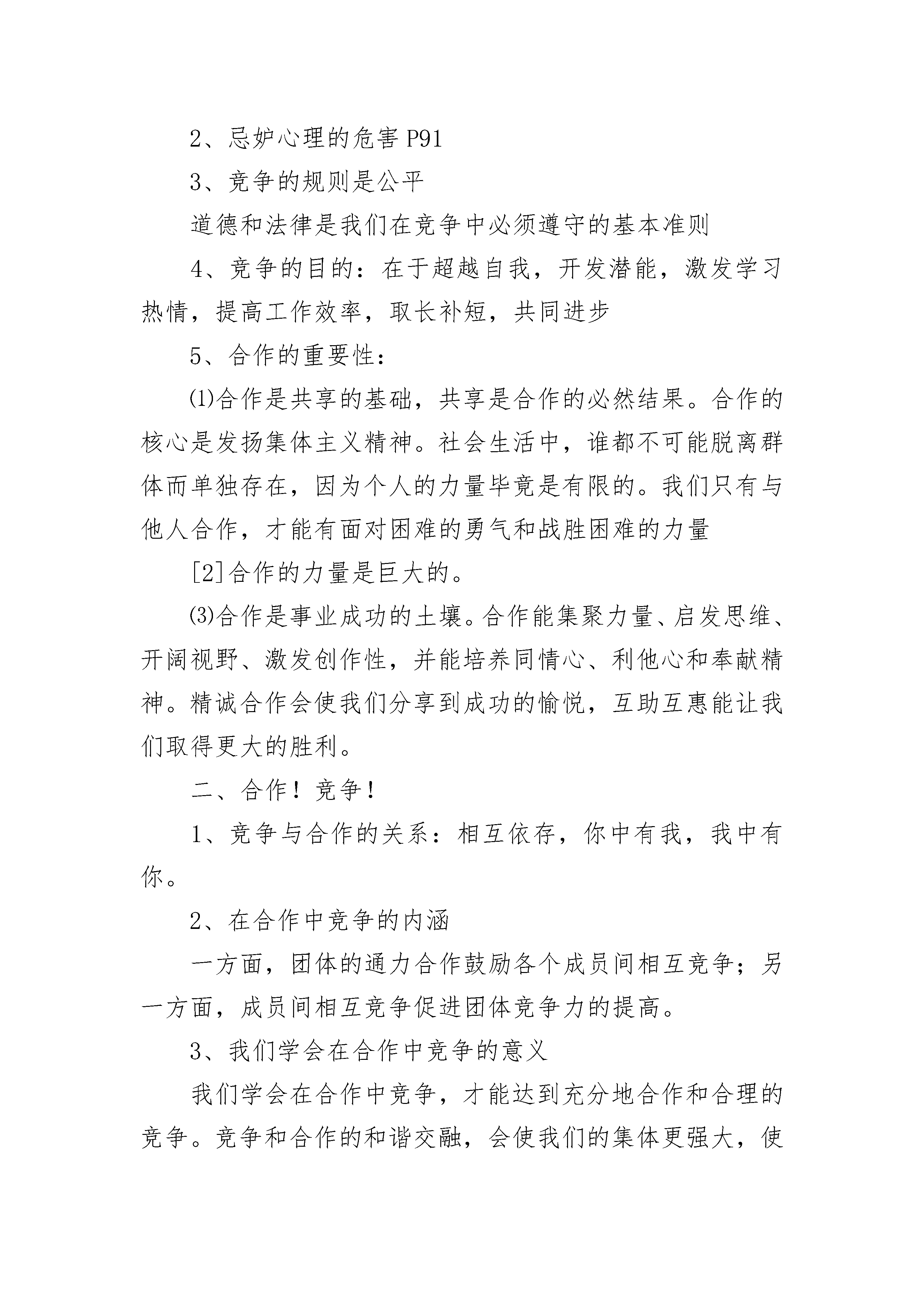 2、忌妒心理的危害 P91

3、竞争的规则是公平

道德和法律是我们在竞争中必须遵守的基本准则

4、竞争的目的：在于超越自我，开发潜能，激发学习热情，提高工作效率，取长补短，共同进步

5、合作的重要性：

⑴合作是共享的基础，共享是合作的必然结果。合作的核心是发扬集体主义精神。社会生活中，谁都不可能脱离群体而单独存在，因为个人的力量毕竟是有限的。我们只有与他人合作，才能有面对困难的勇气和战胜困难的力量

[2]合作的力量是巨大的。

⑶合作是事业成功的土壤。合作能集聚力量、启发思维、开阔视野、激发创作性，并能培养同情心、利他心和奉献精神。精诚合作会使我们分享到成功的愉悦，互助互惠能让我们取得更大的胜利。

二、合作！竞争！

1、竞争与合作的关系：相互依存，你中有我，我中有你。

2、在合作中竞争的内涵

一方面，团体的通力合作鼓励各个成员间相互竞争；另一方面，成员间相互竞争促进团体竞争力的提高。

3、我们学会在合作中竞争的意义

我们学会在合作中竞争，才能达到充分地合作和合理的竞争。竞争和合作的和谐交融，会使我们的集体更强大，使